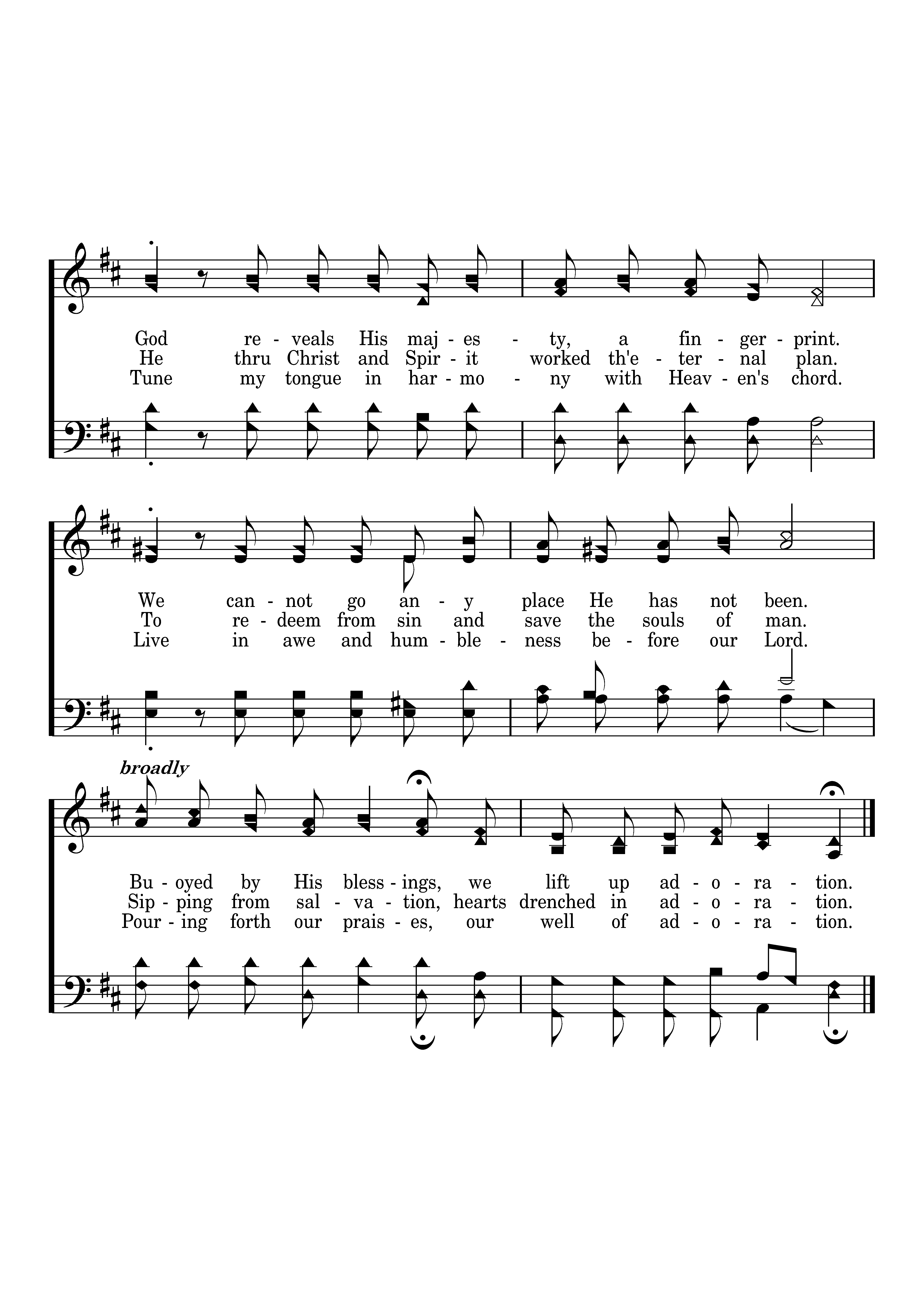 God re - veals His maj - es - ty, a fin - ger - print.
He thru Christ and Spir - it worked th'e - ter - nal plan.
Tune my tongue in har - mo - ny with Heav - en's chord.

We can - not go an - y place He has not been.
To re - deem from sin and save the souls of man.
Live in awe and hum - ble - ness be - fore our Lord.

broadly

Bu - oyed by His bless - ings, we lift up ad - o - ra - tion.
Sip - ping from sal - va - tion, hearts drenched in ad - o - ra - tion.
Pour - ing forth our prais - es, our well of ad - o - ra - tion.